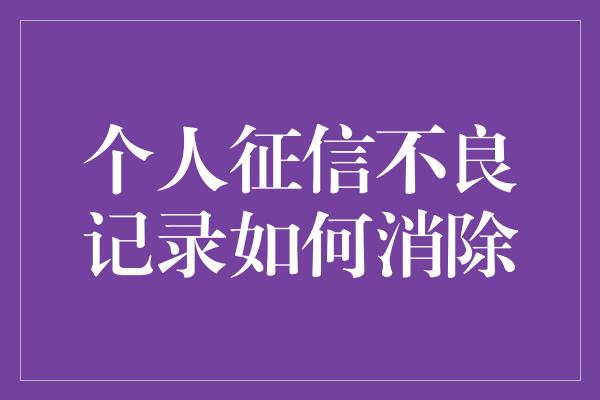 个人征信不良记录如何消除